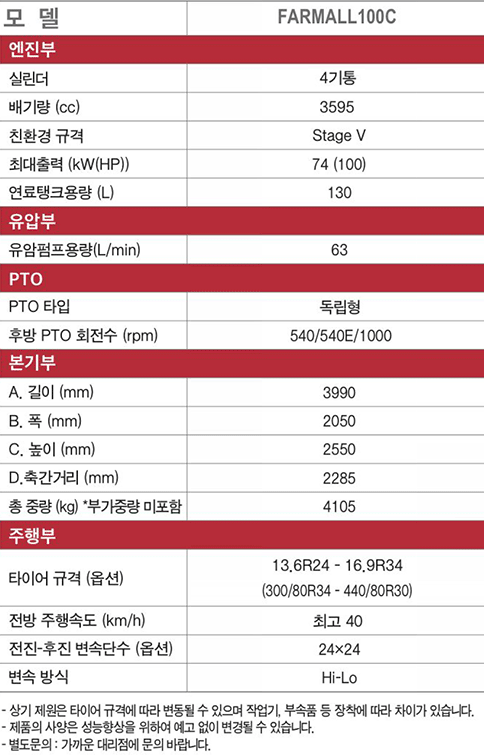 | 모 델 | FARMALL100C |
|---|---|
| 엔진부 | |
| 실린더 | 4기통 |
| 배기량 (cc) | 3595 |
| 친환경 규격 | Stage V |
| 최대출력 (kW(HP)) | 74 (100) |
| 연료탱크용량 (L) | 130 |
| 유압부 | |
| 유암펌프용량(L/min) | 63 |
| PTO | |
| PTO 타입 | 독립형 |
| 후방 PTO 회전수 (rpm) | 540/540E/1000 |
| 본기부 | |
| A. 길이 (mm) | 3990 |
| B. 폭 (mm) | 2050 |
| C. 높이 (mm) | 2550 |
| D.축간거리 (mm) | 2285 |
| 총 중량 (kg) *부가중량 미포함 | 4105 |
| 주행부 | |
| 타이어 규격 (옵션) | 13.6R24 - 16.9R34 (300/80R34 - 440/80R30) |
| 전방 주행속도 (km/h) | 최고 40 |
| 전진-후진 변속단수 (옵션) | 24×24 |
| 변속 방식 | Hi-Lo |

- 상기 제원은 타이어 규격에 따라 변동될 수 있으며 작업기, 부속품 등 장착에 따라 차이가 있습니다.
- 제품의 사양은 성능향상을 위하여 예고 없이 변경될 수 있습니다.
- 별도문의 : 가까운 대리점에 문의 바랍니다.